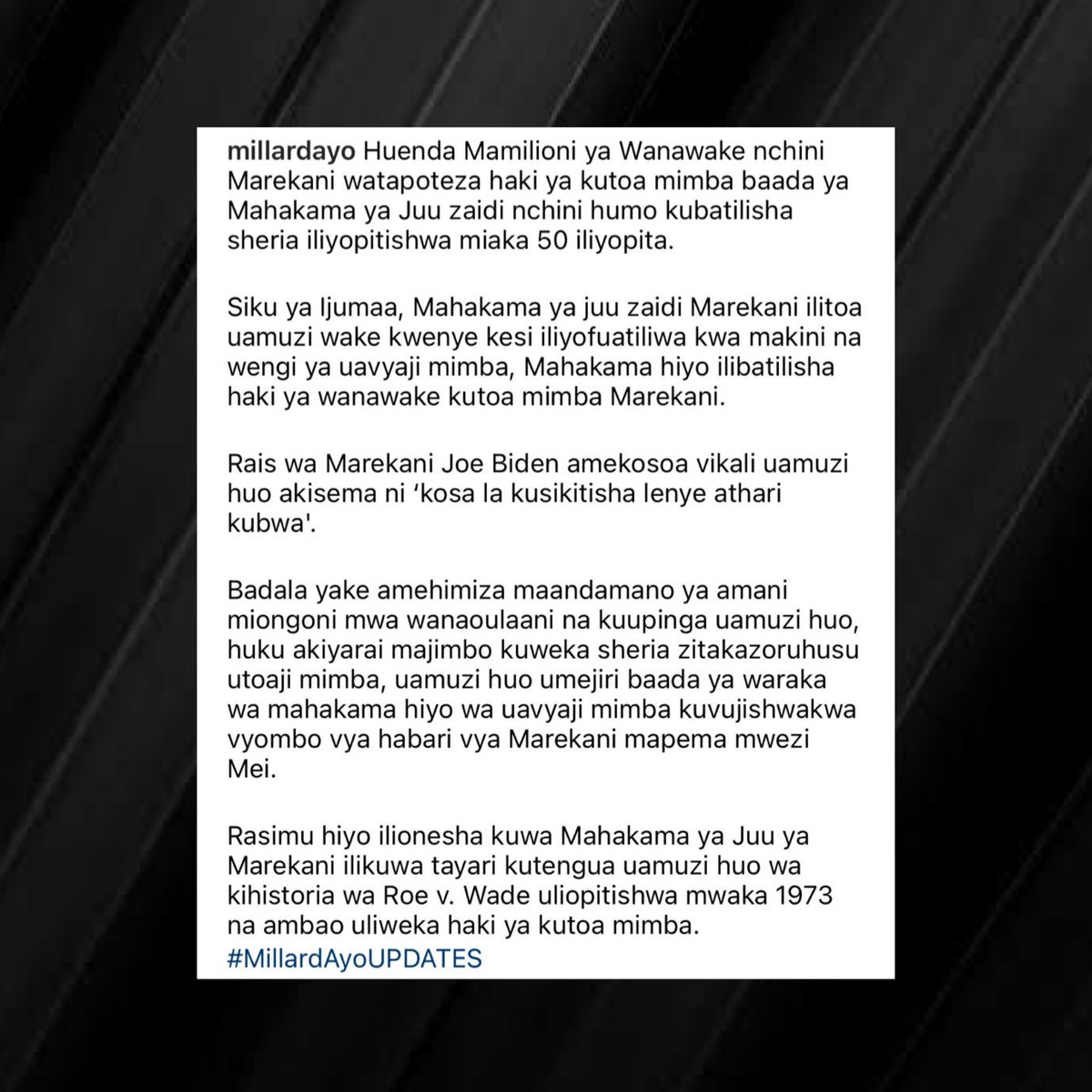 millardayo Huenda Mamilioni ya Wanawake nchini Marekani watapoteza haki ya kutoa mimba baada ya Mahakama ya Juu zaidi nchini humo kubatilisha sheria iliyopitishwa miaka 50 iliyopita.

Siku ya Ijumaa, Mahakama ya juu zaidi Marekani ilitoa uamuzi wake kwenye kesi iliyofuatiliwa kwa makini na wengi ya uavyaji mimba, Mahakama hiyo ilibatilisha haki ya wanawake kutoa mimba Marekani.

Rais wa Marekani Joe Biden amekosoa vikali uamuzi huo akisema ni 'kosa la kusikitisha lenye athari kubwa'.

Badala yake amehimiza maandamano ya amani miongoni mwa wanaoulaani na kuupinga uamuzi huo, huku akiyarai majimbo kuweka sheria zitakazoruhusu utoaji mimba, uamuzi huo umejiri baada ya waraka wa mahakama hiyo wa uavyaji mimba kuvujishwakwa vyombo vya habari vya Marekani mapema mwezi Mei.

Rasimu hiyo ilionesha kuwa Mahakama ya Juu ya Marekani ilikuwa tayari kutengua uamuzi huo wa kihistoria wa Roe v. Wade uliopitishwa mwaka 1973 na ambao uliweka haki ya kutoa mimba.
#MillardAyoUPDATES